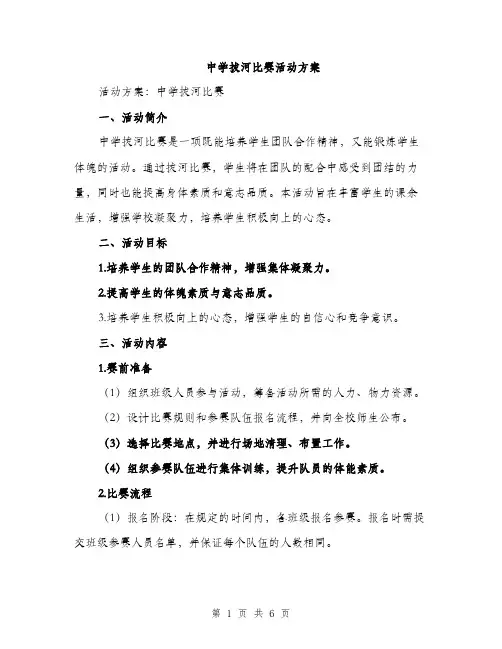 中学拔河比赛活动方案

活动方案：中学拔河比赛

一、活动简介

中学拔河比赛是一项既能培养学生团队合作精神，又能锻炼学生体魄的活动。通过拔河比赛，学生将在团队的配合中感受到团结的力量，同时也能提高身体素质和意志品质。本活动旨在丰富学生的课余生活，增强学校凝聚力，培养学生积极向上的心态。

二、活动目标

1.培养学生的团队合作精神，增强集体凝聚力。

2.提高学生的体魄素质与意志品质。

3.培养学生积极向上的心态，增强学生的自信心和竞争意识。

三、活动内容

1.赛前准备

（1）组织班级人员参与活动，筹备活动所需的人力、物力资源。

（2）设计比赛规则和参赛队伍报名流程，并向全校师生公布。

（3）选择比赛地点，并进行场地清理、布置工作。

（4）组织参赛队伍进行集体训练，提升队员的体能素质。

2.比赛流程

（1）报名阶段：在规定的时间内，各班级报名参赛。报名时需提交班级参赛人员名单，并保证每个队伍的人数相同。

第 1 页 共 6 页